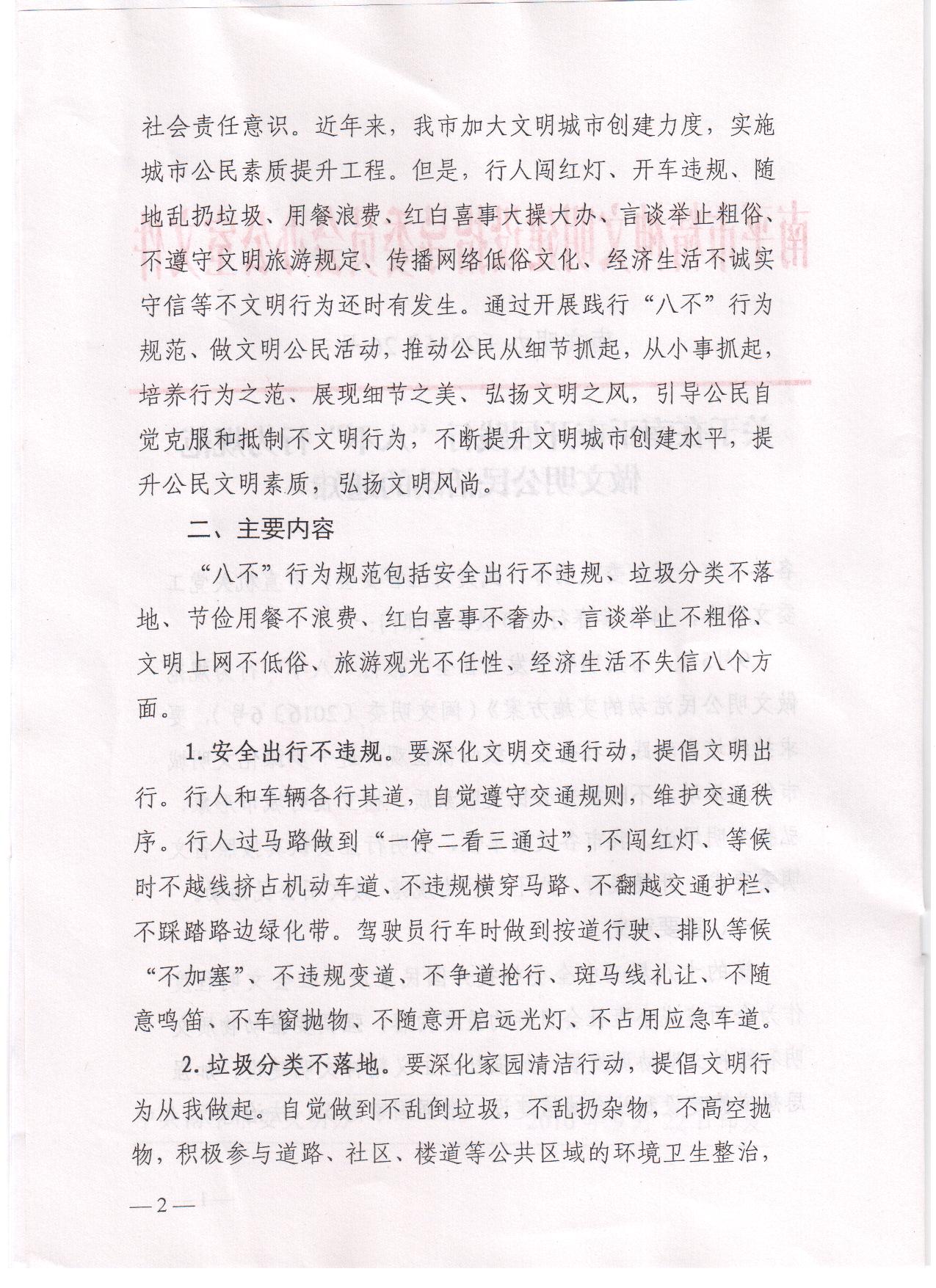 社会责任意识。近年来，我市加大文明城市创建力度，实施城市公民素质提升工程。但是，行人闯红灯、开车违规、随地乱扔垃圾、用餐浪费、红白喜事大操大办、言谈举止粗俗、不遵守文明旅游规定、传播网络低俗文化、经济生活不诚实守信等不文明行为还时有发生。通过开展践行“八不”行为规范、做文明公民活动，推动公民从细节抓起，从小事抓起，培养行为之范、展现细节之美、弘扬文明之风，引导公民自觉克服和抵制不文明行为，不断提升文明城市创建水平，提升公民文明素质，弘扬文明风尚。

二、主要内容

“八不”行为规范包括安全出行不违规、垃圾分类不落地、节俭用餐不浪费、红白喜事不奢办、言谈举止不粗俗、文明上网不低俗、旅游观光不任性、经济生活不失信八个方面。

1. 安全出行不违规。要深化文明交通行动，提倡文明出行。行人和车辆各行其道，自觉遵守交通规则，维护交通秩序。行人过马路做到“一停二看三通过”，不闯红灯、等候时不越线挤占机动车道、不违规横穿马路、不翻越交通护栏、不踩踏路边绿化带。驾驶员行车时做到按道行驶、排队等候“不加塞”、不违规变道、不争道抢行、斑马线礼让、不随意鸣笛、不车窗抛物、不随意开启远光灯、不占用应急车道。

2. 垃圾分类不落地。要深化家园清洁行动，提倡文明行为从我做起。自觉做到不乱倒垃圾，不乱扔杂物，不高空抛物，积极参与道路、社区、楼道等公共区域的环境卫生整治，

— 2 —